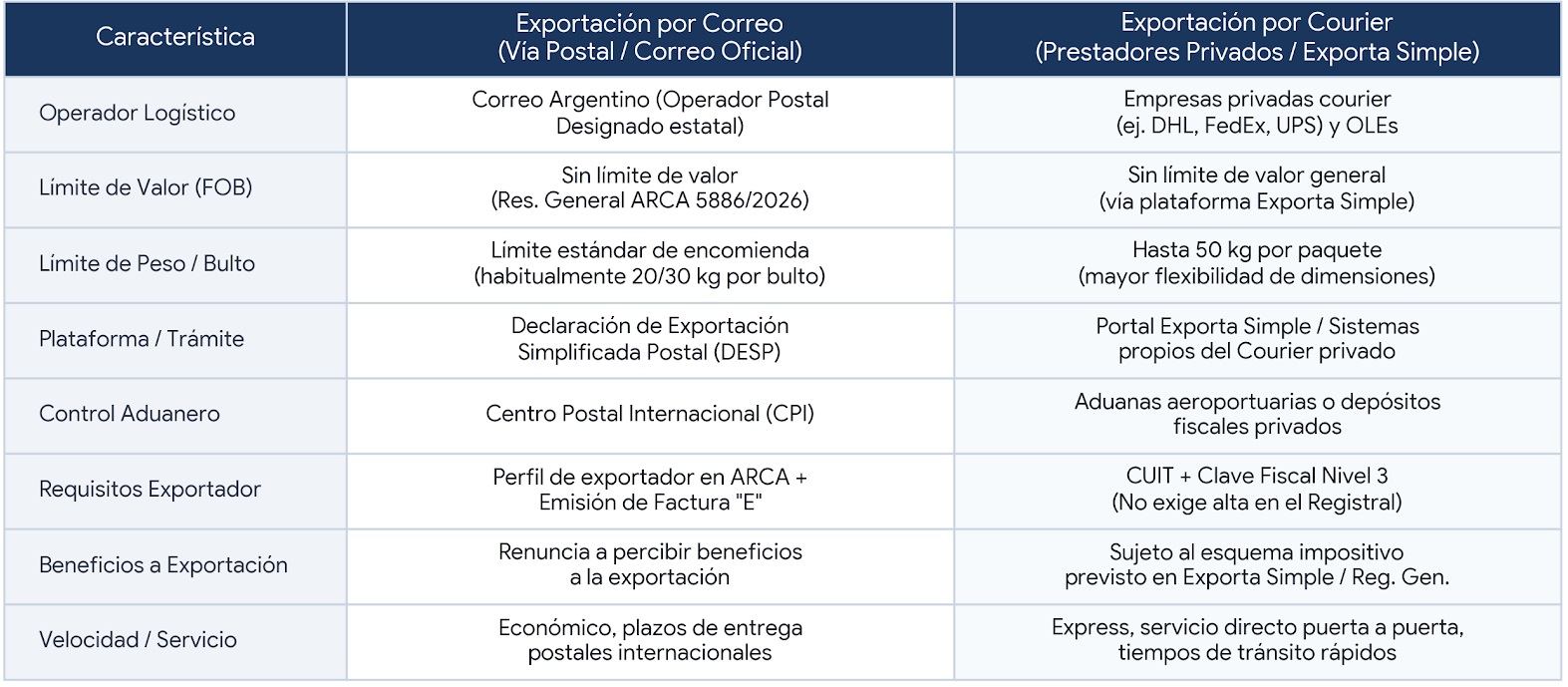 | Característica | Exportación por Correo (Vía Postal / Correo Oficial) | Exportación por Courier (Prestadores Privados / Exporta Simple) |
|---|---|---|
| Operador Logístico | Correo Argentino (Operador Postal Designado estatal) | Empresas privadas courier (ej. DHL, FedEx, UPS) y OLEs |
| Límite de Valor (FOB) | Sin límite de valor (Res. General ARCA 5886/2026) | Sin límite de valor general (vía plataforma Exporta Simple) |
| Límite de Peso / Bulto | Límite estándar de encomienda (habitualmente 20/30 kg por bulto) | Hasta 50 kg por paquete (mayor flexibilidad de dimensiones) |
| Plataforma / Trámite | Declaración de Exportación Simplificada Postal (DESP) | Portal Exporta Simple / Sistemas propios del Courier privado |
| Control Aduanero | Centro Postal Internacional (CPI) | Aduanas aeroportuarias o depósitos fiscales privados |
| Requisitos Exportador | Perfil de exportador en ARCA + Emisión de Factura "E" | CUIT + Clave Fiscal Nivel 3 (No exige alta en el Registral) |
| Beneficios a Exportación | Renuncia a percibir beneficios a la exportación | Sujeto al esquema impositivo previsto en Exporta Simple / Reg. Gen. |
| Velocidad / Servicio | Económico, plazos de entrega postales internacionales | Express, servicio directo puerta a puerta, tiempos de tránsito rápidos |